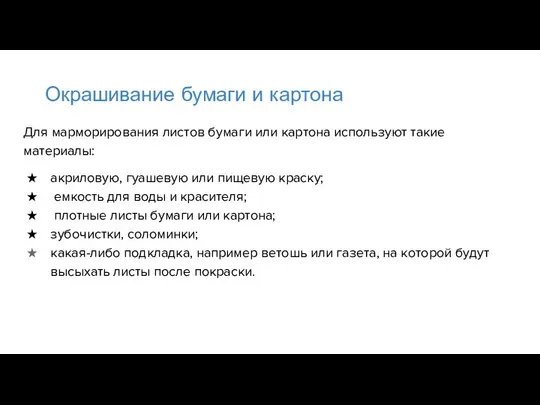 Окрашивание бумаги и картона

Для марморирования листов бумаги или картона используют такие материалы:

★ акриловую, гуашевую или пищевую краску;
★ емкость для воды и красителя;
★ плотные листы бумаги или картона;
★ зубочистки, соломинки;
★ какая-либо подкладка, например ветошь или газета, на которой будут высыхать листы после покраски.